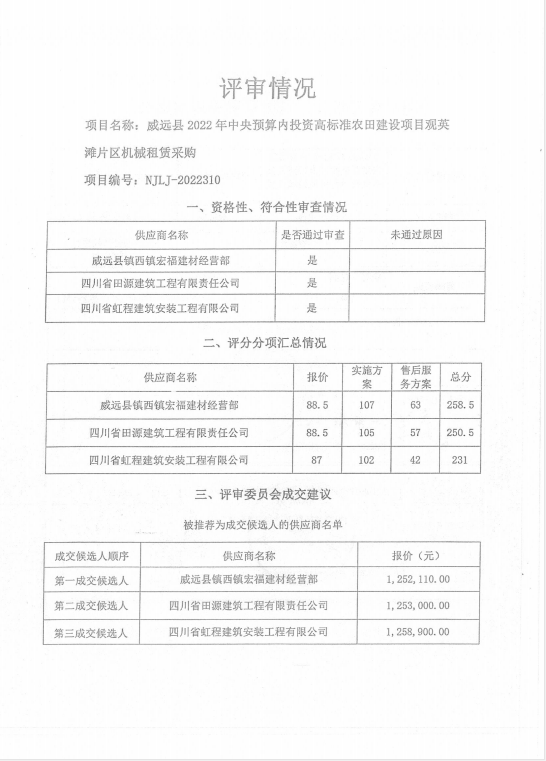 评审情况

项目名称：威远县 2022 年中央预算内投资高标准农田建设项目观英滩片区机械租赁采购

项目编号：NJLJ-2022310

一、资格性、符合性审查情况

| 供应商名称 | 是否通过审查 | 未通过原因 |
|---|---|---|
| 威远县镇西镇宏福建材经营部 | 是 | |
| 四川省田源建筑工程有限责任公司 | 是 | |
| 四川省虹程建筑安装工程有限公司 | 是 | |

二、评分分项汇总情况

| 供应商名称 | 报价 | 实施方案 | 售后服务方案 | 总分 |
|---|---|---|---|---|
| 威远县镇西镇宏福建材经营部 | 88.5 | 107 | 63 | 258.5 |
| 四川省田源建筑工程有限责任公司 | 88.5 | 105 | 57 | 250.5 |
| 四川省虹程建筑安装工程有限公司 | 87 | 102 | 42 | 231 |

三、评审委员会成交建议

被推荐为成交候选人的供应商名单

| 成交候选人顺序 | 供应商名称 | 报价（元） |
|---|---|---|
| 第一成交候选人 | 威远县镇西镇宏福建材经营部 | 1，252，110.00 |
| 第二成交候选人 | 四川省田源建筑工程有限责任公司 | 1，253，000.00 |
| 第三成交候选人 | 四川省虹程建筑安装工程有限公司 | 1，258，900.00 |